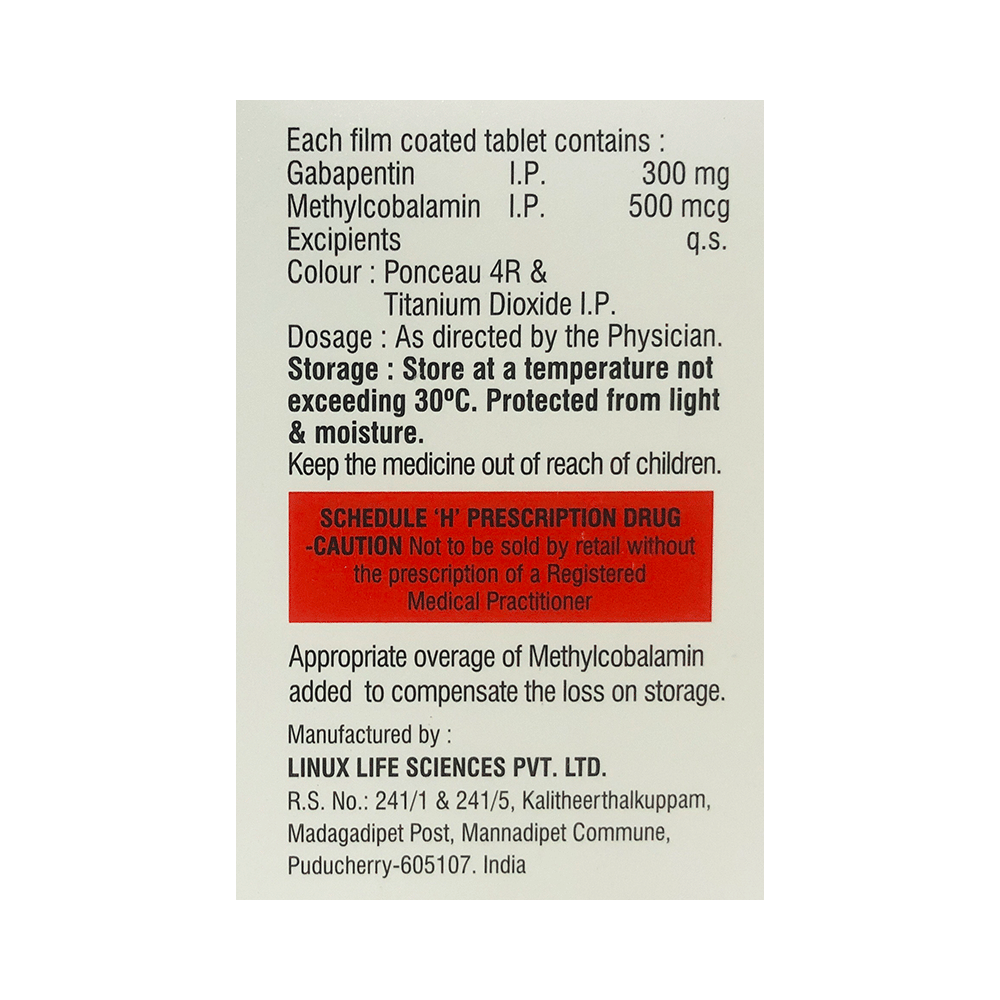 Each film coated tablet contains :
Gabapentin I.P. 300 mg
Methylcobalamin I.P. 500 mcg
Excipients q.s.
Colour : Ponceau 4R &
Titanium Dioxide I.P.
Dosage : As directed by the Physician.
Storage : Store at a temperature not exceeding 30°C. Protected from light & moisture.
Keep the medicine out of reach of children.

SCHEDULE 'H' PRESCRIPTION DRUG -CAUTION Not to be sold by retail without the prescription of a Registered Medical Practitioner

Appropriate overage of Methylcobalamin added to compensate the loss on storage.

Manufactured by :
LINUX LIFE SCIENCES PVT. LTD.
R.S. No.: 241/1 & 241/5, Kalitheerthalkuppam,
Madagadipet Post, Mannadipet Commune,
Puducherry-605107. India